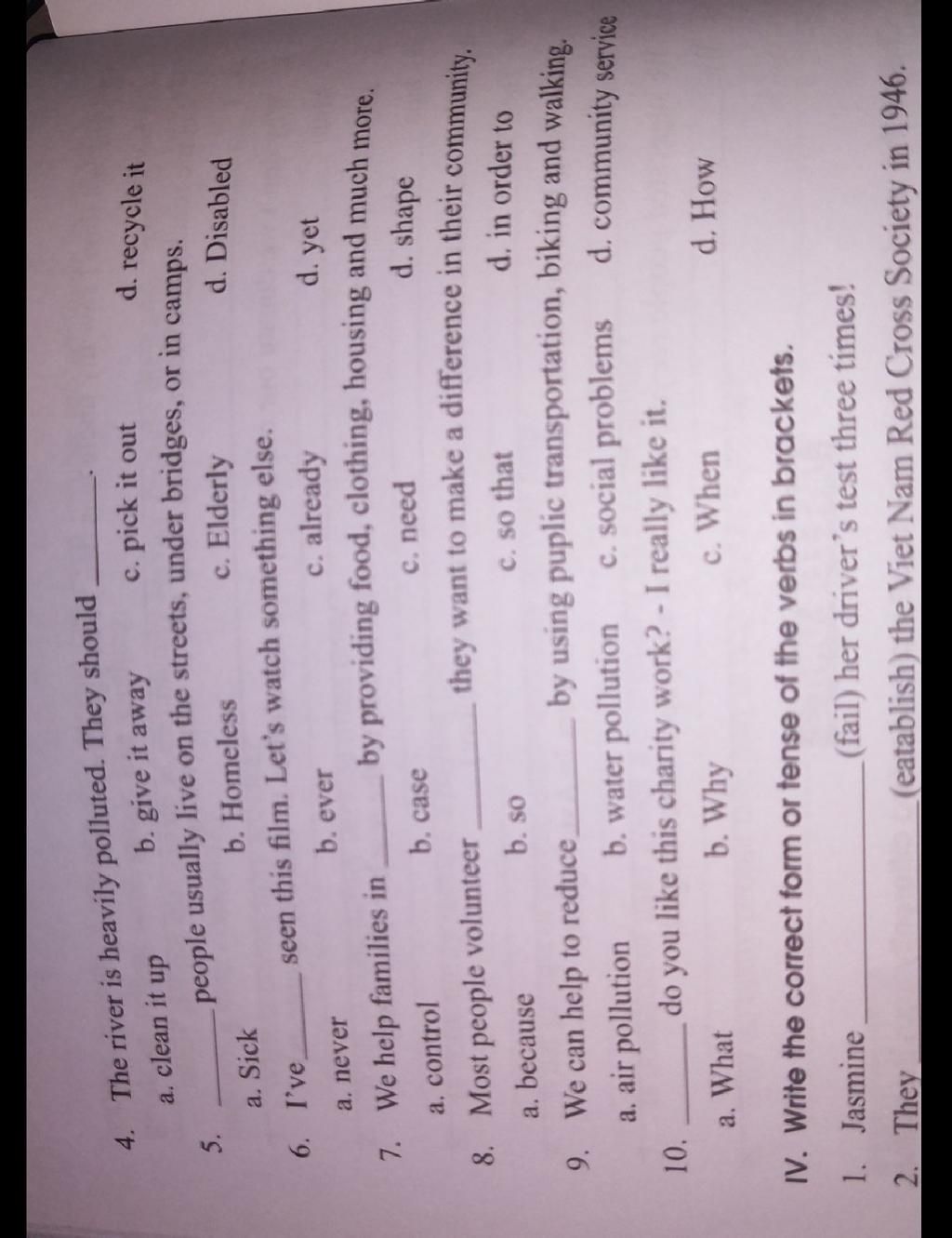 4. The river is heavily polluted. They should ______.
a. clean it up b. give it away c. pick it out d. recycle it

5. ______ people usually live on the streets, under bridges, or in camps.
a. Sick b. Homeless c. Elderly d. Disabled

6. I've ______ seen this film. Let's watch something else.
a. never b. ever c. already d. yet

7. We help families in ______ by providing food, clothing, housing and much more.
a. control b. case c. need d. shape

8. Most people volunteer ______ they want to make a difference in their community.
a. because b. so c. so that d. in order to

9. We can help to reduce ______ by using puplic transportation, biking and walking.
a. air pollution b. water pollution c. social problems d. community service

10. ______ do you like this charity work? - I really like it.
a. What b. Why c. When d. How

IV. Write the correct form or tense of the verbs in brackets.

1. Jasmine ______ (fail) her driver's test three times!

2. They ______ (eatablish) the Viet Nam Red Cross Society in 1946.